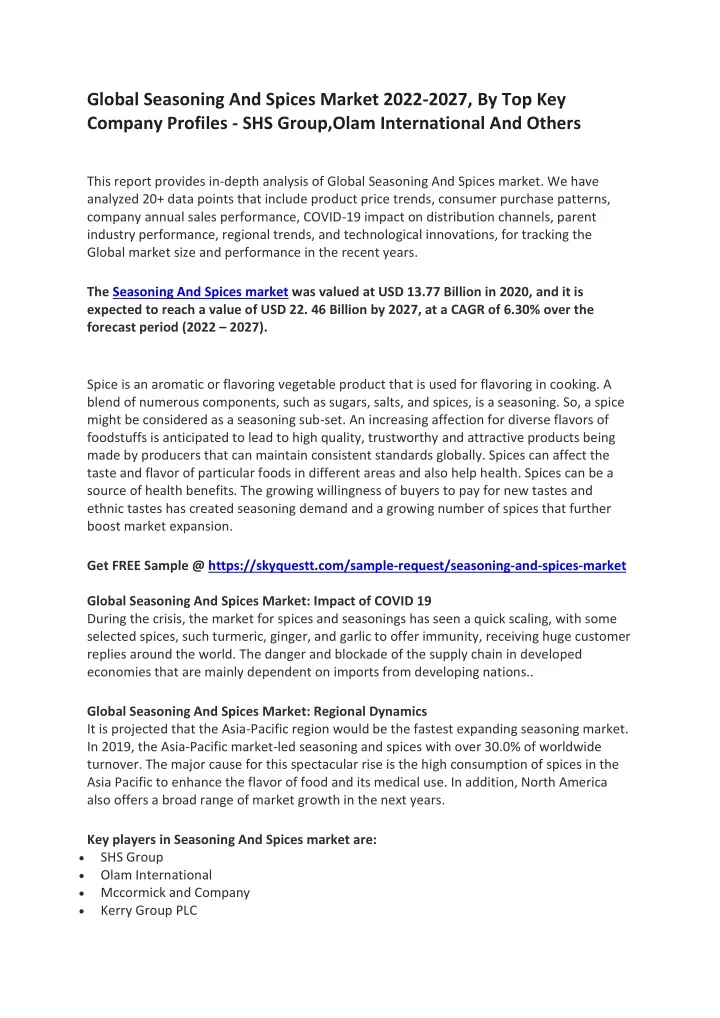 Global Seasoning And Spices Market 2022-2027, By Top Key Company Profiles - SHS Group,Olam International And Others

This report provides in-depth analysis of Global Seasoning And Spices market. We have analyzed 20+ data points that include product price trends, consumer purchase patterns, company annual sales performance, COVID-19 impact on distribution channels, parent industry performance, regional trends, and technological innovations, for tracking the Global market size and performance in the recent years.

The Seasoning And Spices market was valued at USD 13.77 Billion in 2020, and it is expected to reach a value of USD 22. 46 Billion by 2027, at a CAGR of 6.30% over the forecast period (2022 – 2027).

Spice is an aromatic or flavoring vegetable product that is used for flavoring in cooking. A blend of numerous components, such as sugars, salts, and spices, is a seasoning. So, a spice might be considered as a seasoning sub-set. An increasing affection for diverse flavors of foodstuffs is anticipated to lead to high quality, trustworthy and attractive products being made by producers that can maintain consistent standards globally. Spices can affect the taste and flavor of particular foods in different areas and also help health. Spices can be a source of health benefits. The growing willingness of buyers to pay for new tastes and ethnic tastes has created seasoning demand and a growing number of spices that further boost market expansion.

Get FREE Sample @ https://skyquestt.com/sample-request/seasoning-and-spices-market

Global Seasoning And Spices Market: Impact of COVID 19
During the crisis, the market for spices and seasonings has seen a quick scaling, with some selected spices, such turmeric, ginger, and garlic to offer immunity, receiving huge customer replies around the world. The danger and blockade of the supply chain in developed economies that are mainly dependent on imports from developing nations..

Global Seasoning And Spices Market: Regional Dynamics
It is projected that the Asia-Pacific region would be the fastest expanding seasoning market. In 2019, the Asia-Pacific market-led seasoning and spices with over 30.0% of worldwide turnover. The major cause for this spectacular rise is the high consumption of spices in the Asia Pacific to enhance the flavor of food and its medical use. In addition, North America also offers a broad range of market growth in the next years.

Key players in Seasoning And Spices market are:
• SHS Group
• Olam International
• Mccormick and Company
• Kerry Group PLC